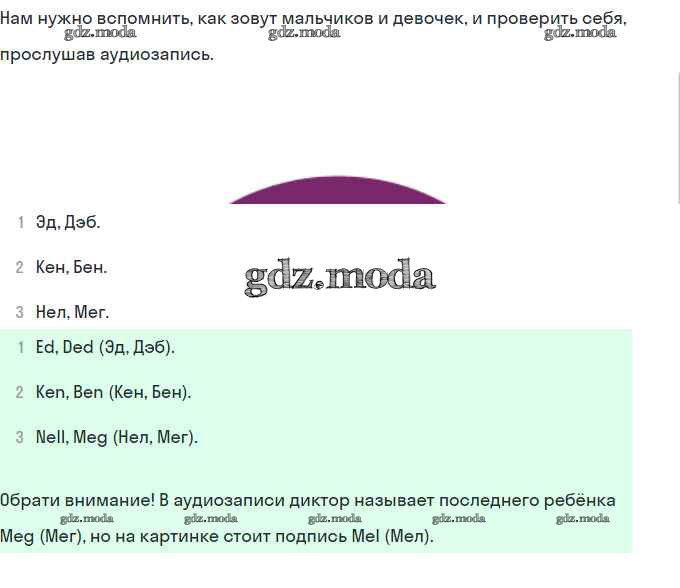 Нам нужно вспомнить, как зовут мальчиков и девочек, и проверить себя, прослушав аудиозапись.

gdz.moda gdz.moda gdz.moda

1 Эд, Дэб.

2 Кен, Бен.

gdz.moda

3 Нел, Мег.

1 Ed, Ded (Эд, Дэб).

2 Ken, Ben (Кен, Бен).

3 Nell, Meg (Нел, Мег).

Обрати внимание! В аудиозаписи диктор называет последнего ребёнка Meg (Мег), но на картинке стоит подпись Mel (Мел).

gdz.moda gdz.moda gdz.moda gdz.moda gdz.moda